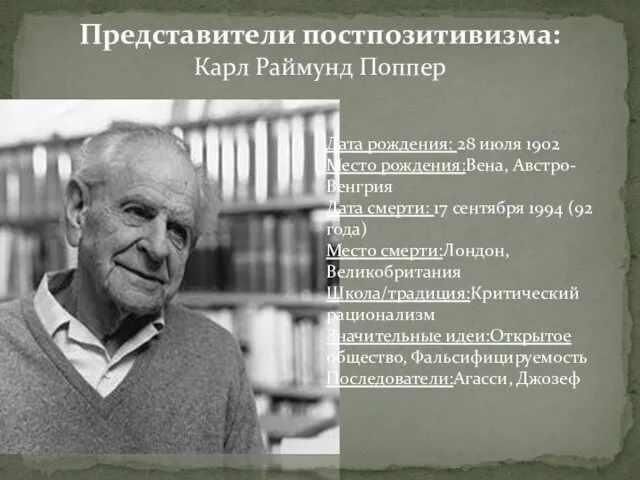 Представители постпозитивизма:
Карл Раймунд Поппер

Дата рождения: 28 июля 1902
Место рождения:Вена, Австро-Венгрия
Дата смерти: 17 сентября 1994 (92 года)
Место смерти:Лондон, Великобритания
Школа/традиция:Критический рационализм
Значительные идеи:Открытое общество, Фальсифицируемость
Последователи:Агасси, Джозеф